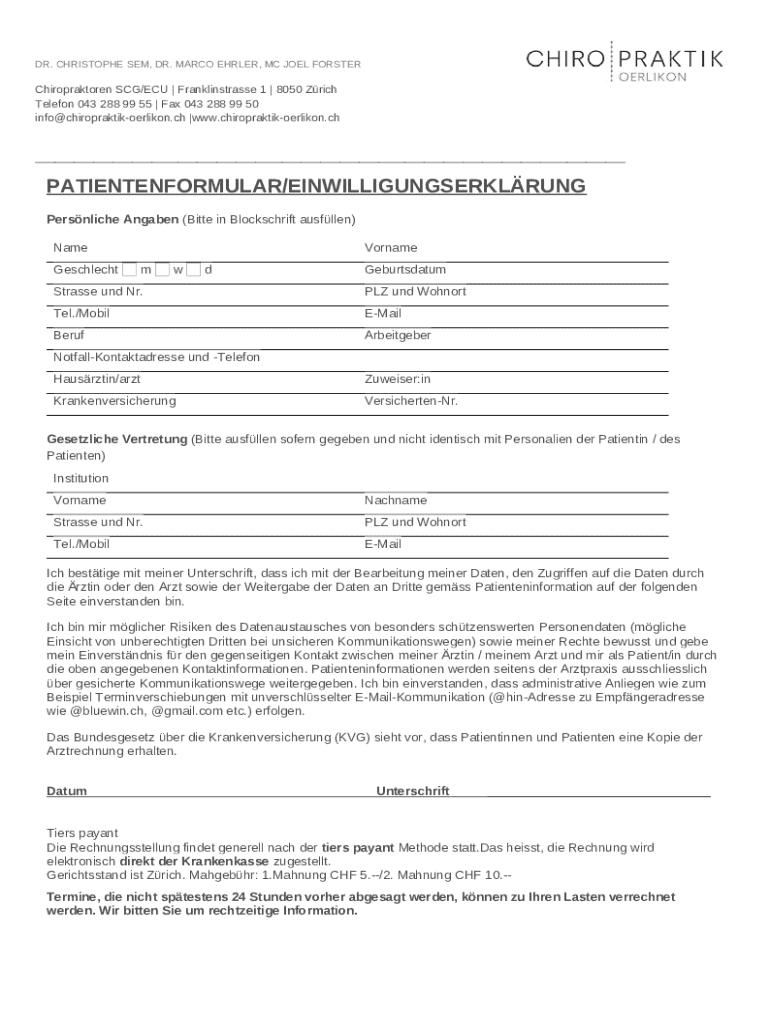 DR. CHRISTOPHE SEM, DR. MARCO EHRLER, MC JOEL FORSTER

CHIRO PRAKTIK
OERLIKON

Chiropraktoren SCG/ECU | Franklinstrasse 1 | 8050 Zürich
Telefon 043 288 99 55 | Fax 043 288 99 50
info@chiropraktik-oerlikon.ch |www.chiropraktik-oerlikon.ch

PATIENTENFORMULAR/EINWILLIGUNGSERKLÄRUNG

Persönliche Angaben (Bitte in Blockschrift ausfüllen)

| Name | Vorname |
|---|---|
| Geschlecht m w d | Geburtsdatum |
| Strasse und Nr. | PLZ und Wohnort |
| Tel./Mobil | E-Mail |
| Beruf | Arbeitgeber |
| Notfall-Kontaktadresse und -Telefon | |
| Hausärztin/arzt | Zuweiser:in |
| Krankenversicherung | Versicherten-Nr. |

Gesetzliche Vertretung (Bitte ausfüllen sofern gegeben und nicht identisch mit Personalien der Patientin / des Patienten)

| Institution | |
|---|---|
| Vorname | Nachname |
| Strasse und Nr. | PLZ und Wohnort |
| Tel./Mobil | E-Mail |

Ich bestätige mit meiner Unterschrift, dass ich mit der Bearbeitung meiner Daten, den Zugriffen auf die Daten durch die Ärztin oder den Arzt sowie der Weitergabe der Daten an Dritte gemäss Patienteninformation auf der folgenden Seite einverstanden bin.

Ich bin mir möglicher Risiken des Datenaustausches von besonders schützenswerten Personendaten (mögliche Einsicht von unberechtigten Dritten bei unsicheren Kommunikationswegen) sowie meiner Rechte bewusst und gebe mein Einverständnis für den gegenseitigen Kontakt zwischen meiner Ärztin / meinem Arzt und mir als Patient/in durch die oben angegebenen Kontaktinformationen. Patienteninformationen werden seitens der Arztpraxis ausschliesslich über gesicherte Kommunikationswege weitergegeben. Ich bin einverstanden, dass administrative Anliegen wie zum Beispiel Terminverschiebungen mit unverschlüsselter E-Mail-Kommunikation (@hin-Adresse zu Empfängeradresse wie @bluewin.ch, @gmail.com etc.) erfolgen.

Das Bundesgesetz über die Krankenversicherung (KVG) sieht vor, dass Patientinnen und Patienten eine Kopie der Arztrechnung erhalten.

Datum Unterschrift

Tiers payant
Die Rechnungsstellung findet generell nach der tiers payant Methode statt.Das heisst, die Rechnung wird elektronisch direkt der Krankenkasse zugestellt.
Gerichtsstand ist Zürich. Mahgebühr: 1.Mahnung CHF 5.--/2. Mahnung CHF 10.--

Termine, die nicht spätestens 24 Stunden vorher abgesagt werden, können zu Ihren Lasten verrechnet werden. Wir bitten Sie um rechtzeitige Information.